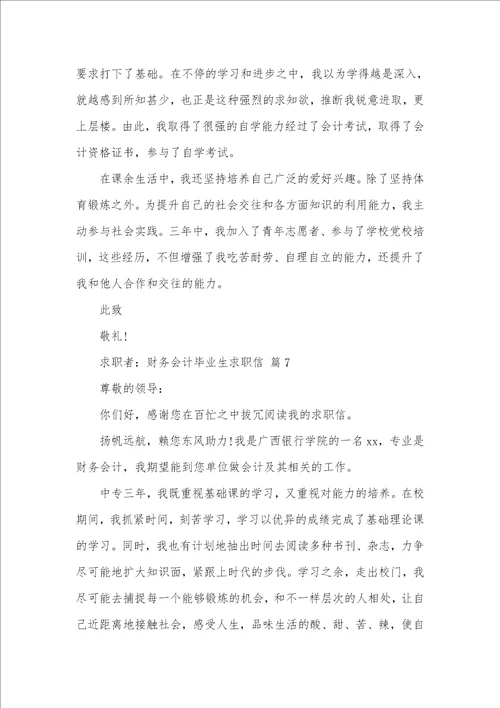 要求打下了基础。在不停的学习和进步之中，我以为学得越是深入，就越感到所知甚少，也正是这种强烈的求知欲，推断我锐意进取，更上层楼。由此，我取得了很强的自学能力经过了会计考试，取得了会计资格证书，参与了自学考试。

在课余生活中，我还坚持培养自己广泛的爱好兴趣。除了坚持体育锻炼之外。为提升自己的社会交往和各方面知识的利用能力，我主动参与社会实践。三年中，我加入了青年志愿者、参与了学校党校培训，这些经历，不但增强了我吃苦耐劳、自理自立的能力，还提升了我和他人合作和交往的能力。

此致

敬礼！

求职者：财务会计毕业生求职信 篇7

尊敬的领导：

你们好，感谢您在百忙之中拔冗阅读我的求职信。

扬帆远航，赖您东风助力！我是广西银行学院的一名xx，专业是财务会计，我期望能到您单位做会计及其相关的工作。

中专三年，我既重视基础课的学习，又重视对能力的培养。在校期间，我抓紧时间，刻苦学习，学习以优异的成绩完成了基础理论课的学习。同时，我也有计划地抽出时间去阅读多种书刊、杂志，力争尽可能地扩大知识面，紧跟上时代的步伐。学习之余，走出校门，我尽可能去捕捉每一个能够锻炼的机会，和不一样层次的人相处，让自己近距离地接触社会，感受人生，品味生活的酸、甜、苦、辣，使自